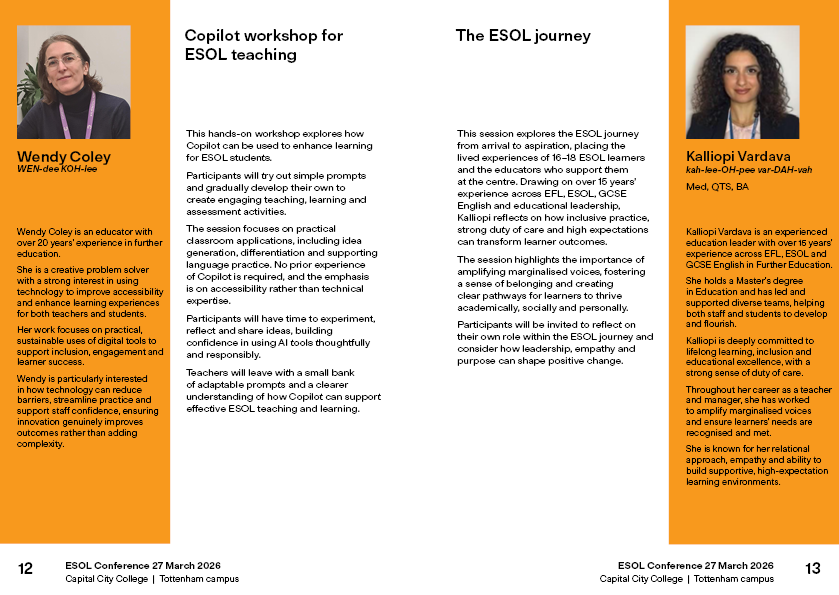 Wendy Coley
WEN-dee KOH-lee

Wendy Coley is an educator with over 20 years' experience in further education.

She is a creative problem solver with a strong interest in using technology to improve accessibility and enhance learning experiences for both teachers and students.

Her work focuses on practical, sustainable uses of digital tools to support inclusion, engagement and learner success.

Wendy is particularly interested in how technology can reduce barriers, streamline practice and support staff confidence, ensuring innovation genuinely improves outcomes rather than adding complexity.

Copilot workshop for ESOL teaching

This hands-on workshop explores how Copilot can be used to enhance learning for ESOL students.

Participants will try out simple prompts and gradually develop their own to create engaging teaching, learning and assessment activities.

The session focuses on practical classroom applications, including idea generation, differentiation and supporting language practice. No prior experience of Copilot is required, and the emphasis is on accessibility rather than technical expertise.

Participants will have time to experiment, reflect and share ideas, building confidence in using AI tools thoughtfully and responsibly.

Teachers will leave with a small bank of adaptable prompts and a clearer understanding of how Copilot can support effective ESOL teaching and learning.

The ESOL journey

This session explores the ESOL journey from arrival to aspiration, placing the lived experiences of 16–18 ESOL learners and the educators who support them at the centre. Drawing on over 15 years' experience across EFL, ESOL, GCSE English and educational leadership, Kalliopi reflects on how inclusive practice, strong duty of care and high expectations can transform learner outcomes.

The session highlights the importance of amplifying marginalised voices, fostering a sense of belonging and creating clear pathways for learners to thrive academically, socially and personally.

Participants will be invited to reflect on their own role within the ESOL journey and consider how leadership, empathy and purpose can shape positive change.

Kalliopi Vardava
kah-lee-OH-pee var-DAH-vah
Med, QTS, BA

Kalliopi Vardava is an experienced education leader with over 15 years' experience across EFL, ESOL and GCSE English in Further Education.

She holds a Master's degree in Education and has led and supported diverse teams, helping both staff and students to develop and flourish.

Kalliopi is deeply committed to lifelong learning, inclusion and educational excellence, with a strong sense of duty of care.

Throughout her career as a teacher and manager, she has worked to amplify marginalised voices and ensure learners' needs are recognised and met.

She is known for her relational approach, empathy and ability to build supportive, high-expectation learning environments.

12 ESOL Conference 27 March 2026
Capital City College | Tottenham campus

ESOL Conference 27 March 2026
Capital City College | Tottenham campus 13